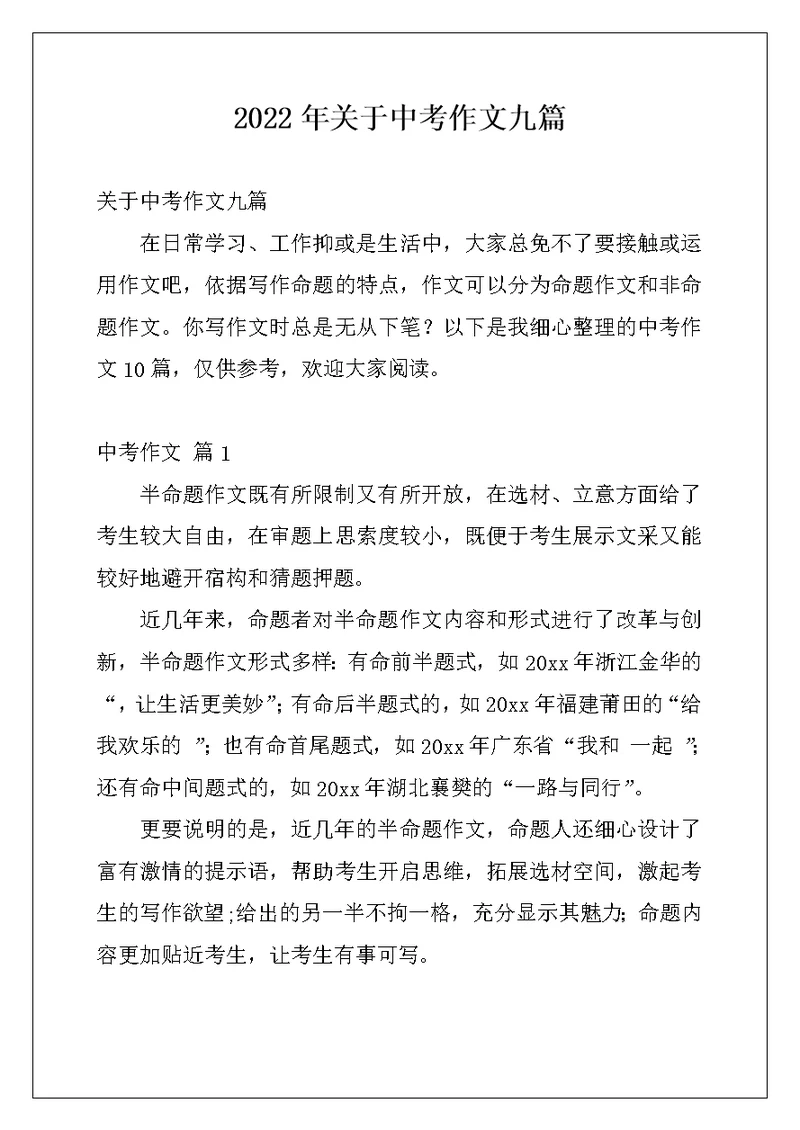 2022 年关于中考作文九篇

关于中考作文九篇

在日常学习、工作抑或是生活中，大家总免不了要接触或运用作文吧，依据写作命题的特点，作文可以分为命题作文和非命题作文。你写作文时总是无从下笔？以下是我细心整理的中考作文 10 篇，仅供参考，欢迎大家阅读。

中考作文 篇 1

半命题作文既有所限制又有所开放，在选材、立意方面给了考生较大自由，在审题上思索度较小，既便于考生展示文采又能较好地避开宿构和猜题押题。

近几年来，命题者对半命题作文内容和形式进行了改革与创新，半命题作文形式多样：有命前半题式，如 20xx 年浙江金华的“，让生活更美妙”；有命后半题式的，如 20xx 年福建莆田的“给我欢乐的 ”；也有命首尾题式，如 20xx 年广东省“我和 一起 ”；还有命中间题式的，如 20xx 年湖北襄樊的“一路与同行”。

更要说明的是，近几年的半命题作文，命题人还细心设计了富有激情的提示语，帮助考生开启思维，拓展选材空间，激起考生的写作欲望；给出的另一半不拘一格，充分显示其魅力；命题内容更加贴近考生，让考生有事可写。